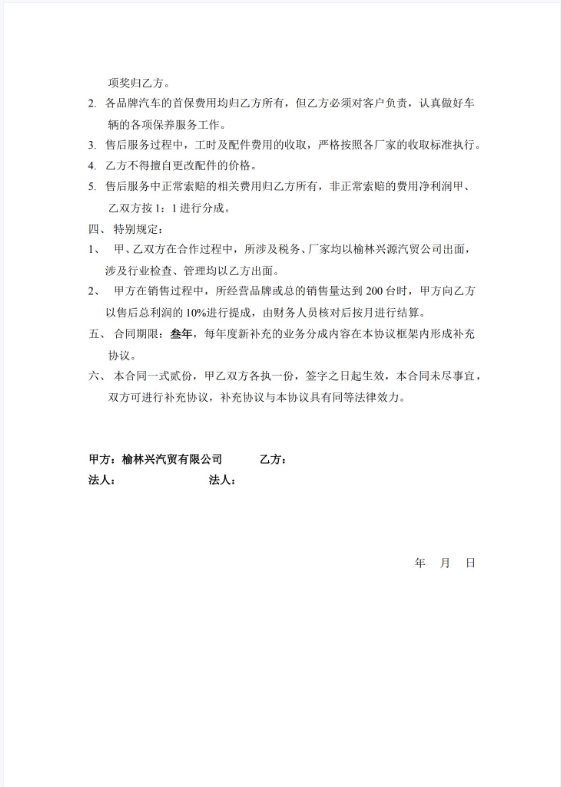 项奖归乙方。

2. 各品牌汽车的首保费用均归乙方所有，但乙方必须对客户负责，认真做好车辆的各项保养服务工作。

3. 售后服务过程中，工时及配件费用的收取，严格按照各厂家的收取标准执行。

4. 乙方不得擅自更改配件的价格。

5. 售后服务中正常索赔的相关费用归乙方所有，非正常索赔的费用净利润甲、乙双方按 1：1 进行分成。

四、 特别规定：

1、 甲、乙双方在合作过程中，所涉及税务、厂家均以榆林兴源汽贸公司出面，涉及行业检查、管理均以乙方出面。

2、 甲方在销售过程中，所经营品牌或总的销售量达到 200 台时，甲方向乙方以售后总利润的 10%进行提成，由财务人员核对后按月进行结算。

五、 合同期限：叁年，每年度新补充的业务分成内容在本协议框架内形成补充协议。

六、 本合同一式贰份，甲乙双方各执一份，签字之日起生效，本合同未尽事宜，双方可进行补充协议，补充协议与本协议具有同等法律效力。

甲方：榆林兴汽贸有限公司 乙方：

法人： 法人：

年 月 日